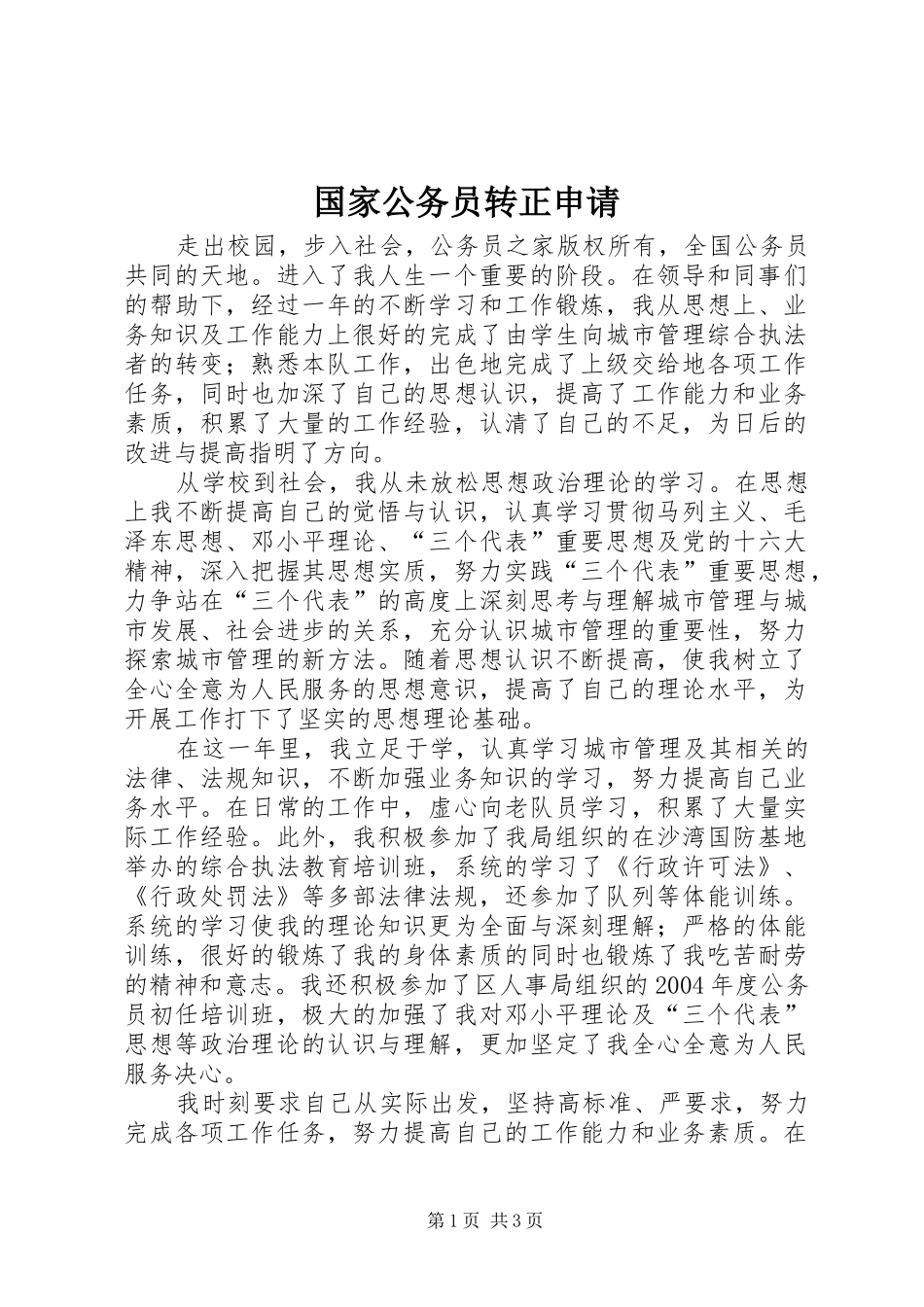 国家公务员转正申请

走出校园，步入社会，公务员之家版权所有，全国公务员共同的天地。进入了我人生一个重要的阶段。在领导和同事们的帮助下，经过一年的不断学习和工作锻炼，我从思想上、业务知识及工作能力上很好的完成了由学生向城市管理综合执法者的转变；熟悉本队工作，出色地完成了上级交给地各项工作任务，同时也加深了自己的思想认识，提高了工作能力和业务素质，积累了大量的工作经验，认清了自己的不足，为日后的改进与提高指明了方向。

从学校到社会，我从未放松思想政治理论的学习。在思想上我不断提高自己的觉悟与认识，认真学习贯彻马列主义、毛泽东思想、邓小平理论、“三个代表”重要思想及党的十六大精神，深入把握其思想实质，努力实践“三个代表”重要思想，力争站在“三个代表”的高度上深刻思考与理解城市管理与城市发展、社会进步的关系，充分认识城市管理的重要性，努力探索城市管理的新方法。随着思想认识不断提高，使我树立了全心全意为人民服务的思想意识，提高了自己的理论水平，为开展工作打下了坚实的思想理论基础。

在这一年里，我立足于学，认真学习城市管理及其相关的法律、法规知识，不断加强业务知识的学习，努力提高自己业务水平。在日常的工作中，虚心向老队员学习，积累了大量实际工作经验。此外，我积极参加了我局组织的在沙湾国防基地举办的综合执法教育培训班，系统的学习了《行政许可法》、《行政处罚法》等多部法律法规，还参加了队列等体能训练。系统的学习使我的理论知识更为全面与深刻理解；严格的体能训练，很好的锻炼了我的身体素质的同时也锻炼了我吃苦耐劳的精神和意志。我还积极参加了区人事局组织的2004年度公务员初任培训班，极大的加强了我对邓小平理论及“三个代表”思想等政治理论的认识与理解，更加坚定了我全心全意为人民服务决心。

我时刻要求自己从实际出发，坚持高标准、严要求，努力完成各项工作任务，努力提高自己的工作能力和业务素质。在

第1页 共3页